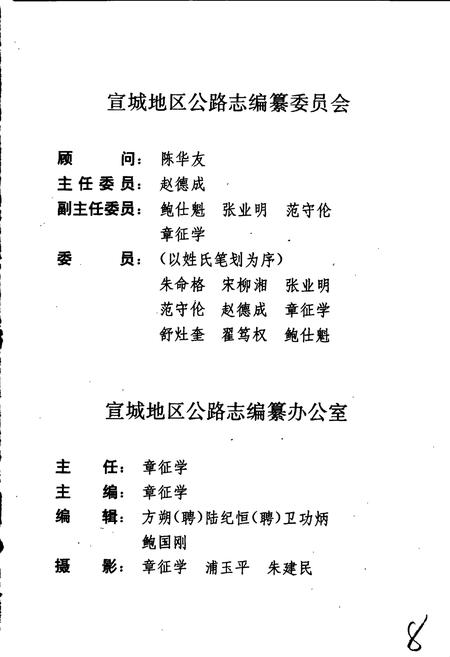 宣城地区公路志编纂委员会

顾　　问：陈华友

主任委员：赵德成

副主任委员：鲍仕魁　张业明　范守伦　章征学

委　　员：（以姓氏笔划为序）
朱命格　宋柳湘　张业明
范守伦　赵德成　章征学
舒灶奎　翟笃权　鲍仕魁

宣城地区公路志编纂办公室

主　　任：章征学

主　　编：章征学

编　　辑：方朔（聘）陆纪恒（聘）卫功炳　鲍国刚

摄　　影：章征学　浦玉平　朱建民

8